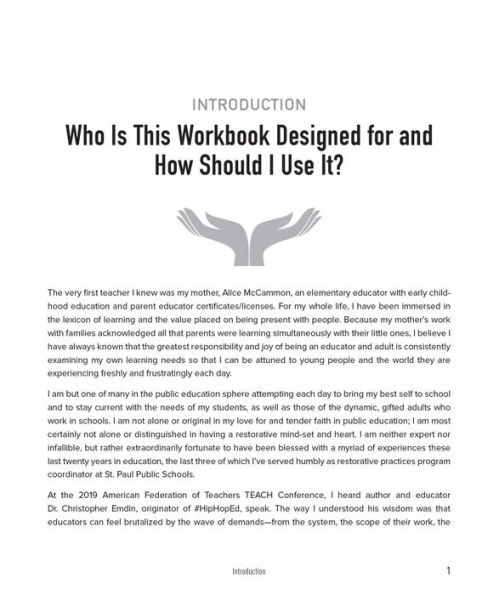 INTRODUCTION

Who Is This Workbook Designed for and How Should I Use It?

The very first teacher I knew was my mother, Alice McCammon, an elementary educator with early childhood education and parent educator certificates/licenses. For my whole life, I have been immersed in the lexicon of learning and the value placed on being present with people. Because my mother's work with families acknowledged all that parents were learning simultaneously with their little ones, I believe I have always known that the greatest responsibility and joy of being an educator and adult is consistently examining my own learning needs so that I can be attuned to young people and the world they are experiencing freshly and frustratingly each day.

I am but one of many in the public education sphere attempting each day to bring my best self to school and to stay current with the needs of my students, as well as those of the dynamic, gifted adults who work in schools. I am not alone or original in my love for and tender faith in public education; I am most certainly not alone or distinguished in having a restorative mind-set and heart. I am neither expert nor infallible, but rather extraordinarily fortunate to have been blessed with a myriad of experiences these last twenty years in education, the last three of which I've served humbly as restorative practices program coordinator at St. Paul Public Schools.

At the 2019 American Federation of Teachers TEACH Conference, I heard author and educator Dr. Christopher Emdin, originator of #HipHopEd, speak. The way I understood his wisdom was that educators can feel brutalized by the wave of demands—from the system, the scope of their work, the

Introduction 1